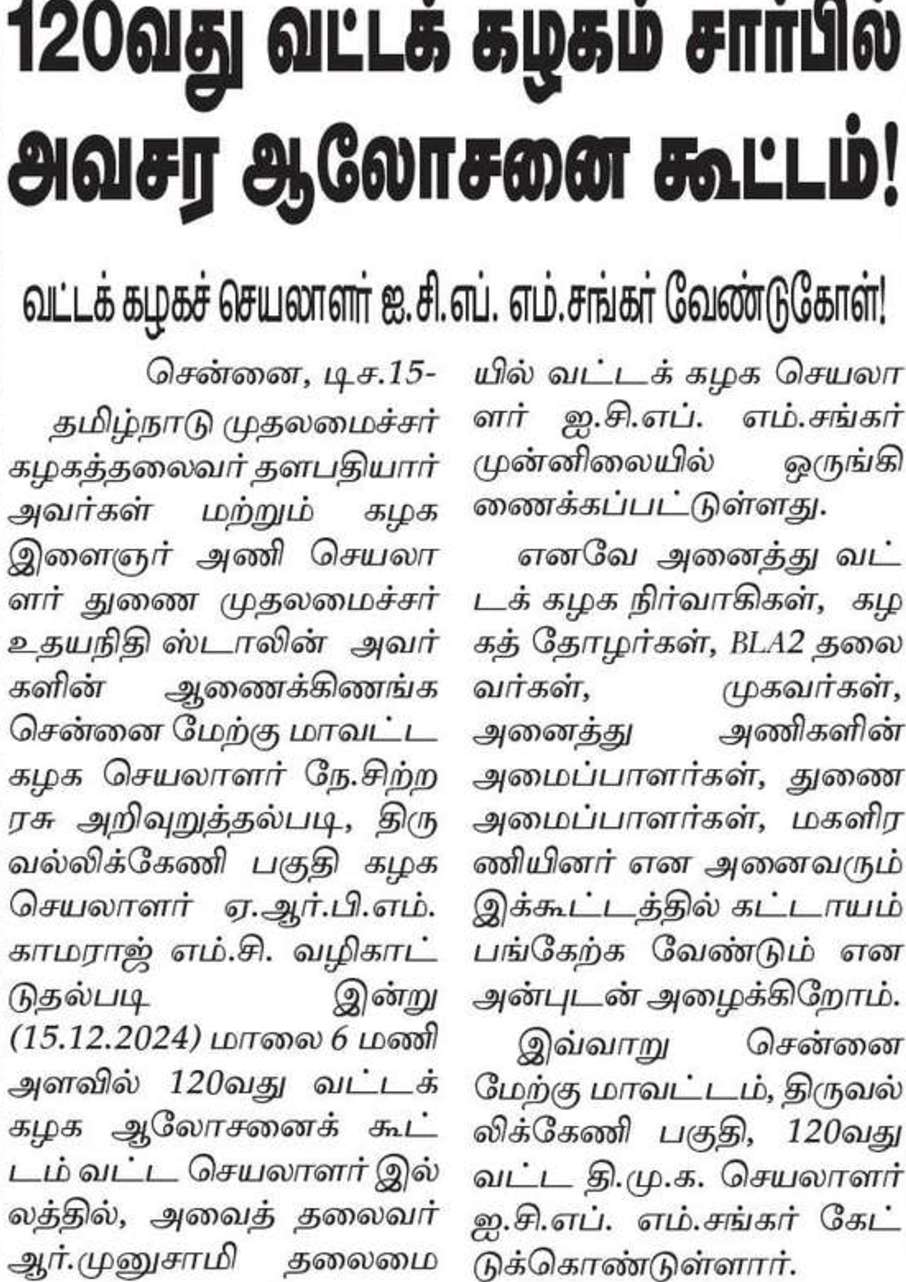 120வது வட்டக் கழகம் சார்பில் அவசர ஆலோசனை கூட்டம்!

வட்டக் கழகச் செயலாளர் ஐ.சி.எப். எம்.சங்கர் வேண்டுகோள்!

சென்னை, டிச.15-

தமிழ்நாடு முதலமைச்சர் கழகத்தலைவர் தளபதியார் அவர்கள் மற்றும் கழக இளைஞர் அணி செயலாளர் துணை முதலமைச்சர் உதயநிதி ஸ்டாலின் அவர்களின் ஆணைக்கிணங்க சென்னை மேற்கு மாவட்ட கழக செயலாளர் நே.சிற்றரசு அறிவுறுத்தல்படி, திருவல்லிக்கேணி பகுதி கழக செயலாளர் ஏ.ஆர்.பி.எம். காமராஜ் எம்.சி. வழிகாட்டுதல்படி இன்று (15.12.2024) மாலை 6 மணி அளவில் 120வது வட்டக் கழக ஆலோசனைக் கூட்டம் வட்ட செயலாளர் இல்லத்தில், அவைத் தலைவர் ஆர்.முனுசாமி தலைமையில் வட்டக் கழக செயலாளர் ஐ.சி.எப். எம்.சங்கர் முன்னிலையில் ஒருங்கிணைக்கப்பட்டுள்ளது.

எனவே அனைத்து வட்டக் கழக நிர்வாகிகள், கழகத் தோழர்கள், BLA2 தலைவர்கள், முகவர்கள், அனைத்து அணிகளின் அமைப்பாளர்கள், துணை அமைப்பாளர்கள், மகளிரணியினர் என அனைவரும் இக்கூட்டத்தில் கட்டாயம் பங்கேற்க வேண்டும் என அன்புடன் அழைக்கிறோம்.

இவ்வாறு சென்னை மேற்கு மாவட்டம், திருவல்லிக்கேணி பகுதி, 120வது வட்ட தி.மு.க. செயலாளர் ஐ.சி.எப். எம்.சங்கர் கேட்டுக்கொண்டுள்ளார்.